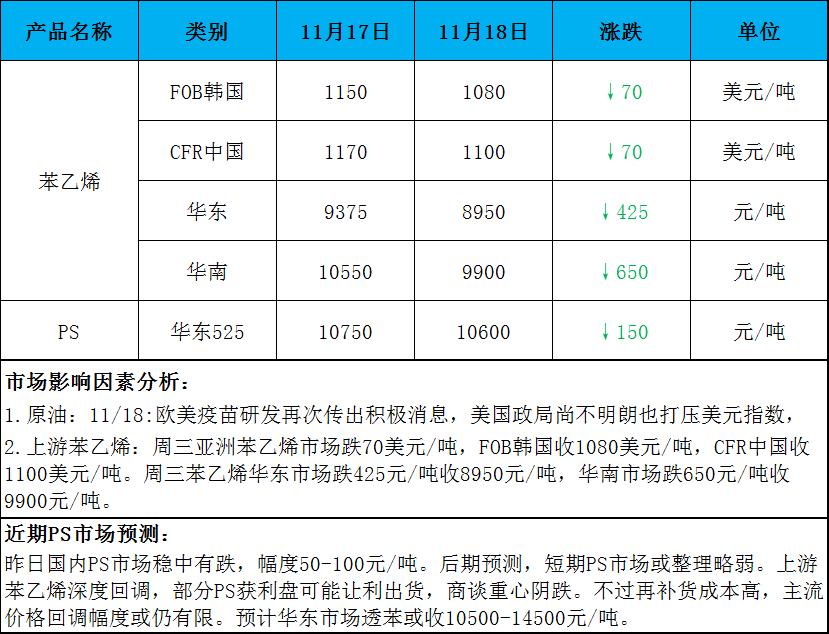 | 产品名称 | 类别 | 11月17日 | 11月18日 | 涨跌 | 单位 |
|---|---|---|---|---|---|
| 苯乙烯 | FOB韩国 | 1150 | 1080 | ↓70 | 美元/吨 |
|  | CFR中国 | 1170 | 1100 | ↓70 | 美元/吨 |
|  | 华东 | 9375 | 8950 | ↓425 | 元/吨 |
|  | 华南 | 10550 | 9900 | ↓650 | 元/吨 |
| PS | 华东525 | 10750 | 10600 | ↓150 | 元/吨 |

市场影响因素分析：

1.原油：11/18:欧美疫苗研发再次传出积极消息，美国政局尚不明朗也打压美元指数，

2.上游苯乙烯：周三亚洲苯乙烯市场跌70美元/吨，FOB韩国收1080美元/吨，CFR中国收1100美元/吨。周三苯乙烯华东市场跌425元/吨收8950元/吨，华南市场跌650元/吨收9900元/吨。

近期PS市场预测：

昨日国内PS市场稳中有跌，幅度50-100元/吨。后期预测，短期PS市场或整理略弱。上游苯乙烯深度回调，部分PS获利盘可能让利出货，商谈重心阴跌。不过再补货成本高，主流价格回调幅度或仍有限。预计华东市场透苯或收10500-14500元/吨。